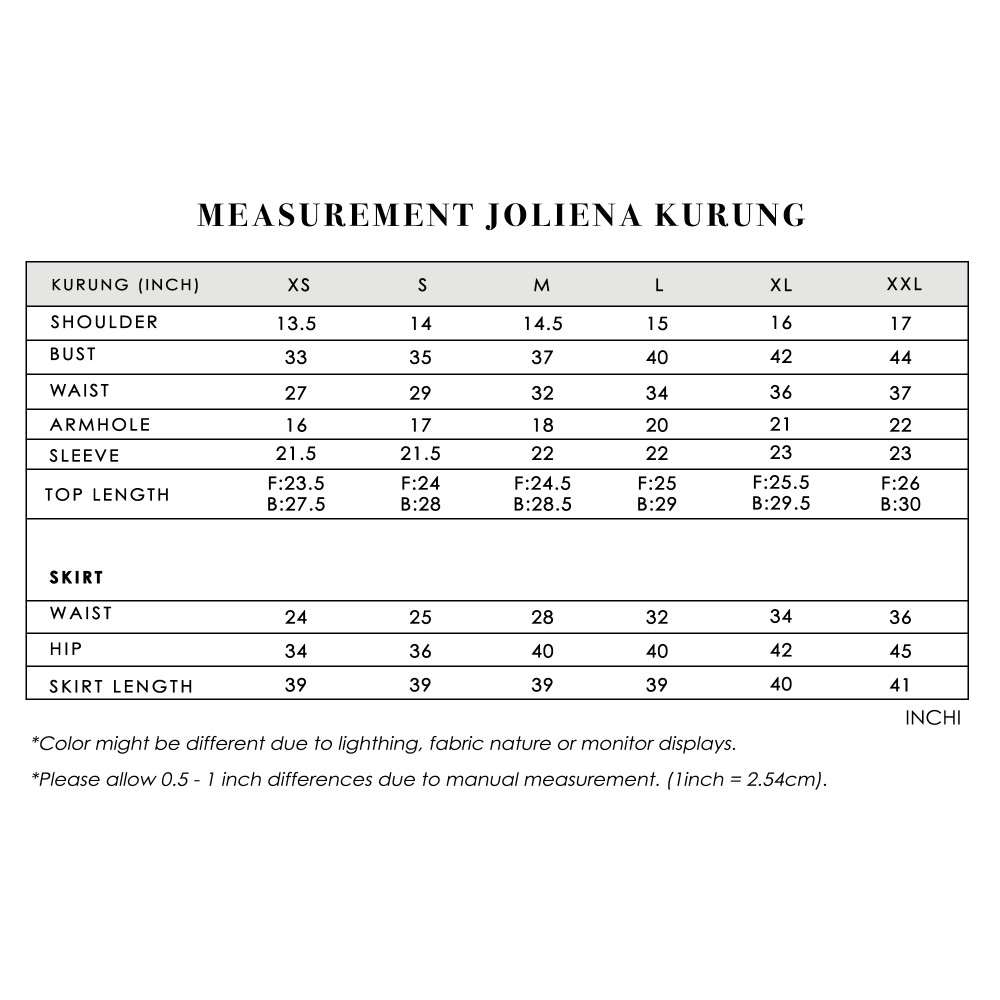 MEASUREMENT JOLIENA KURUNG

| KURUNG (INCH) | XS | S | M | L | XL | XXL |
|---|---|---|---|---|---|---|
| SHOULDER | 13.5 | 14 | 14.5 | 15 | 16 | 17 |
| BUST | 33 | 35 | 37 | 40 | 42 | 44 |
| WAIST | 27 | 29 | 32 | 34 | 36 | 37 |
| ARMHOLE | 16 | 17 | 18 | 20 | 21 | 22 |
| SLEEVE | 21.5 | 21.5 | 22 | 22 | 23 | 23 |
| TOP LENGTH | F:23.5 B:27.5 | F:24 B:28 | F:24.5 B:28.5 | F:25 B:29 | F:25.5 B:29.5 | F:26 B:30 |
| SKIRT | | | | | | |
| WAIST | 24 | 25 | 28 | 32 | 34 | 36 |
| HIP | 34 | 36 | 40 | 40 | 42 | 45 |
| SKIRT LENGTH | 39 | 39 | 39 | 39 | 40 | 41 |

INCHI

*Color might be different due to lighthing, fabric nature or monitor displays.

*Please allow 0.5 - 1 inch differences due to manual measurement. (1inch = 2.54cm).